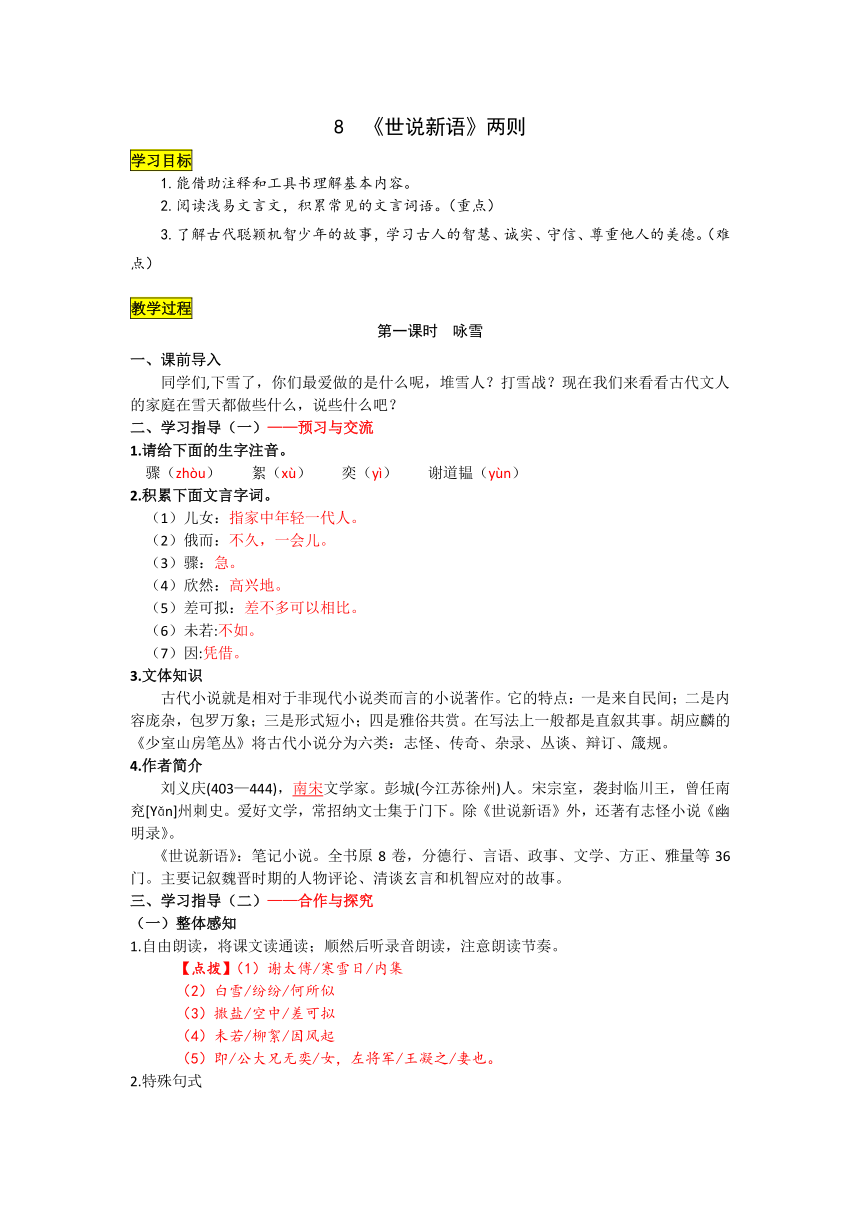 8 《世说新语》两则

学习目标

1. 能借助注释和工具书理解基本内容。

2. 阅读浅易文言文，积累常见的文言词语。（重点）

3. 了解古代聪颖机智少年的故事，学习古人的智慧、诚实、守信、尊重他人的美德。（难点）

教学过程

第一课时 咏雪

一、课前导入

同学们,下雪了，你们最爱做的是什么呢，堆雪人？打雪战？现在我们来看看古代文人的家庭在雪天都做些什么，说些什么吧？

二、学习指导（一）——预习与交流

1.请给下面的生字注音。

骤（zhòu） 絮（xù） 奕（yì） 谢道韫（yùn）

2.积累下面文言字词。

（1）儿女：指家中年轻一代人。

（2）俄而：不久，一会儿。

（3）骤：急。

（4）欣然：高兴地。

（5）差可拟：差不多可以相比。

（6）未若:不如。

（7）因:凭借。

3.文体知识

古代小说就是相对于非现代小说类而言的小说著作。它的特点：一是来自民间；二是内容庞杂，包罗万象；三是形式短小；四是雅俗共赏。在写法上一般都是直叙其事。胡应麟的《少室山房笔丛》将古代小说分为六类：志怪、传奇、杂录、丛谈、辩订、箴规。

4.作者简介

刘义庆(403—444)，南宋文学家。彭城(今江苏徐州)人。宋宗室，袭封临川王，曾任南兖[Yǎn]州刺史。爱好文学，常招纳文士集于门下。除《世说新语》外，还著有志怪小说《幽明录》。

《世说新语》：笔记小说。全书原 8 卷，分德行、言语、政事、文学、方正、雅量等 36 门。主要记叙魏晋时期的人物评论、清谈玄言和机智应对的故事。

三、学习指导（二）——合作与探究

（一）整体感知

1.自由朗读，将课文读通读；顺然后听录音朗读，注意朗读节奏。

【点拨】（1）谢太傅/寒雪日/内集

（2）白雪/纷纷/何所似

（3）撒盐/空中/差可拟

（4）未若/柳絮/因风起

（5）即/公大兄无奕/女，左将军/王凝之/妻也。

2.特殊句式